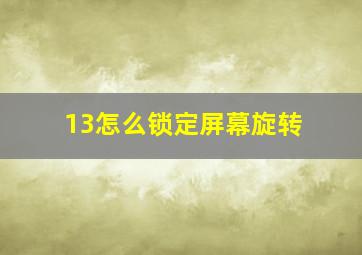 13怎么锁定屏幕旋转